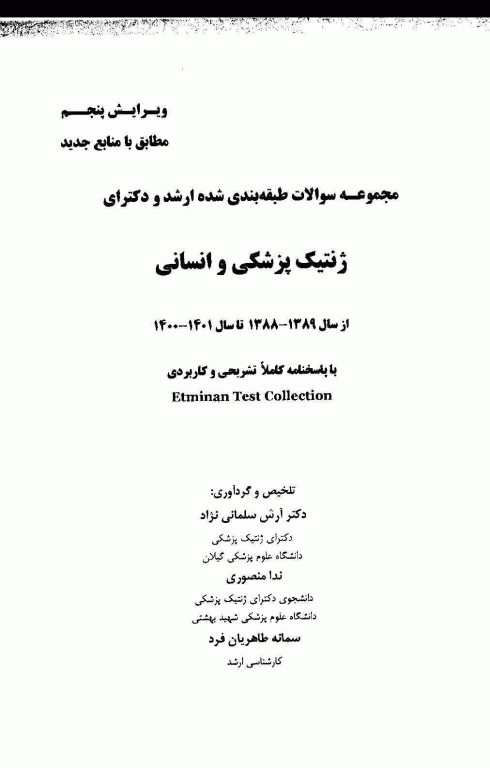 ویرایش پنجم
مطابق با منابع جدید

مجموعه سوالات طبقه‌بندی شده ارشد و دکترای

ژنتیک پزشکی و انسانی

از سال ۱۳۸۹-۱۳۸۸ تا سال ۱۴۰۱-۱۴۰۰

با پاسخنامه کاملاً تشریحی و کاربردی
Etminan Test Collection

تلخیص و گردآوری:
دکتر آرش سلمانی نژاد
دکترای ژنتیک پزشکی
دانشگاه علوم پزشکی گیلان
ندا منصوری
دانشجوی دکترای ژنتیک پزشکی
دانشگاه علوم پزشکی شهید بهشتی
سمانه طاهریان فرد
کارشناسی ارشد